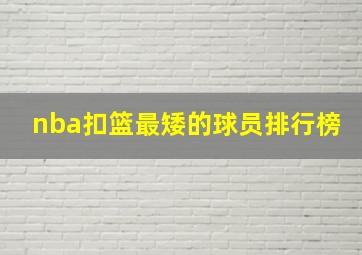 nba扣篮最矮的球员排行榜